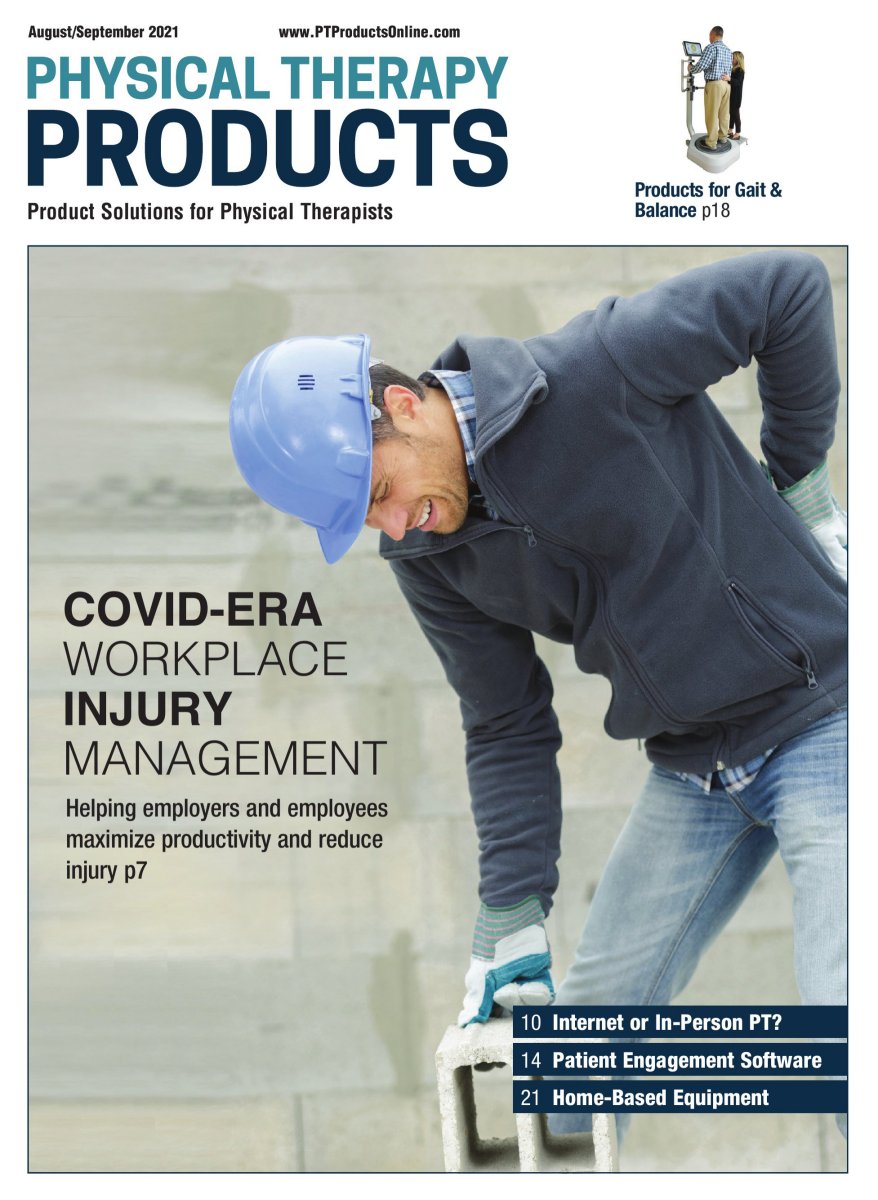 August/September 2021 www.PTProductsOnline.com

PHYSICAL THERAPY PRODUCTS

Product Solutions for Physical Therapists

Products for Gait & Balance p18

COVID-ERA WORKPLACE INJURY MANAGEMENT

Helping employers and employees maximize productivity and reduce injury p7

10 Internet or In-Person PT?

14 Patient Engagement Software

21 Home-Based Equipment